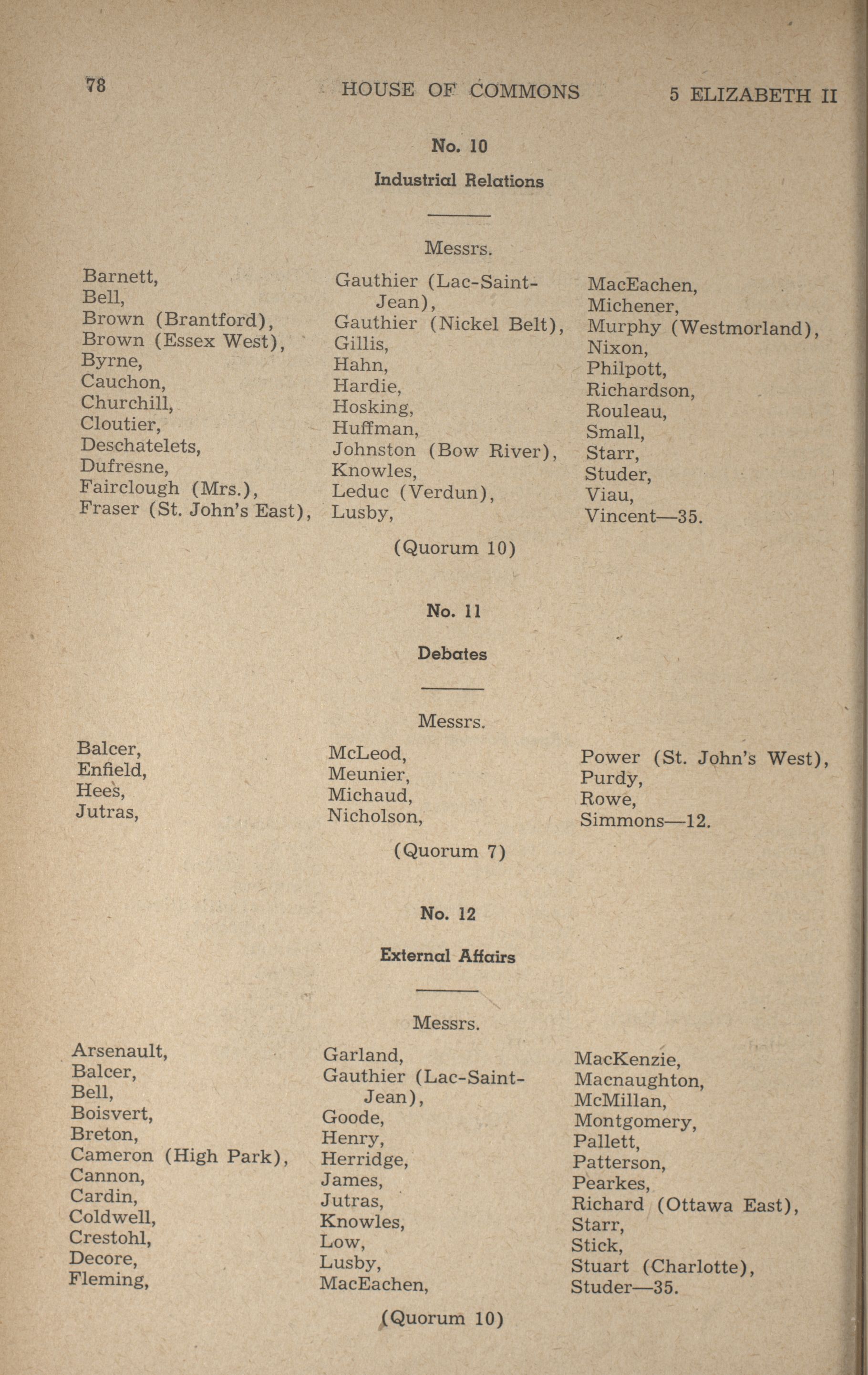 78 HOUSE OF COMMONS 5 ELIZABETH II

No. 10

Industrial Relations

Messrs.

Barnett,
Bell,
Brown (Brantford),
Brown (Essex West),
Byrne,
Cauchon,
Churchill,
Cloutier,
Deschatelets,
Dufresne,
Fairclough (Mrs.),
Fraser (St. John's East),

Gauthier (Lac-Saint-Jean),
Gauthier (Nickel Belt),
Gillis,
Hahn,
Hardie,
Hosking,
Huffman,
Johnston (Bow River),
Knowles,
Leduc (Verdun),
Lusby,

MacEachen,
Michener,
Murphy (Westmorland),
Nixon,
Philpott,
Richardson,
Rouleau,
Small,
Starr,
Studer,
Viau,
Vincent—35.

(Quorum 10)

No. 11

Debates

Messrs.

Balcer,
Enfield,
Hees,
Jutras,

McLeod,
Meunier,
Michaud,
Nicholson,

Power (St. John's West),
Purdy,
Rowe,
Simmons—12.

(Quorum 7)

No. 12

External Affairs

Messrs.

Arsenault,
Balcer,
Bell,
Boisvert,
Breton,
Cameron (High Park),
Cannon,
Cardin,
Coldwell,
Crestohl,
Decore,
Fleming,

Garland,
Gauthier (Lac-Saint-Jean),
Goode,
Henry,
Herridge,
James,
Jutras,
Knowles,
Low,
Lusby,
MacEachen,

MacKenzie,
Macnaughton,
McMillan,
Montgomery,
Pallett,
Patterson,
Pearkes,
Richard (Ottawa East),
Starr,
Stick,
Stuart (Charlotte),
Studer—35.

(Quorum 10)